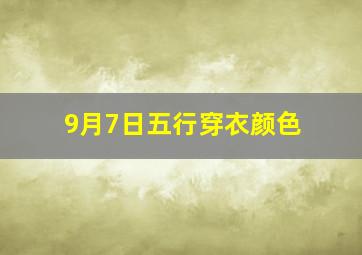 9月7日五行穿衣颜色